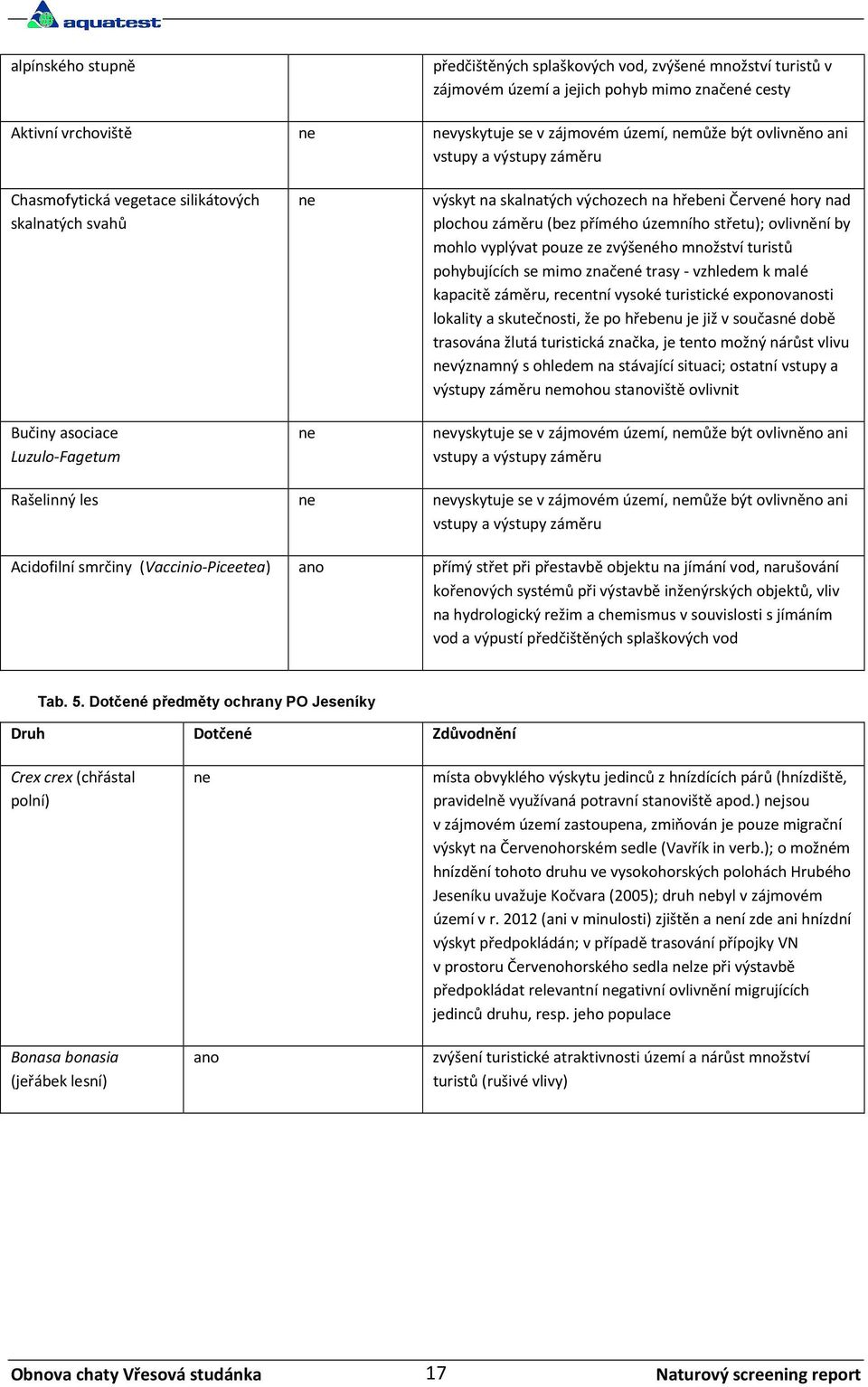 aquatest

| | | |
|---|---|---|
| alpínského stupně | | předčištěných splaškových vod, zvýšené množství turistů v zájmovém území a jejich pohyb mimo značené cesty |
| Aktivní vrchoviště | ne | nevyskytuje se v zájmovém území, nemůže být ovlivněno ani vstupy a výstupy záměru |
| Chasmofytická vegetace silikátových skalnatých svahů | ne | výskyt na skalnatých výchozech na hřebeni Červené hory nad plochou záměru (bez přímého územního střetu); ovlivnění by mohlo vyplývat pouze ze zvýšeného množství turistů pohybujících se mimo značené trasy - vzhledem k malé kapacitě záměru, recentní vysoké turistické exponovanosti lokality a skutečnosti, že po hřebenu je již v současné době trasována žlutá turistická značka, je tento možný nárůst vlivu nevýznamný s ohledem na stávající situaci; ostatní vstupy a výstupy záměru nemohou stanoviště ovlivnit |
| Bučiny asociace Luzulo-Fagetum | ne | nevyskytuje se v zájmovém území, nemůže být ovlivněno ani vstupy a výstupy záměru |
| Rašelinný les | ne | nevyskytuje se v zájmovém území, nemůže být ovlivněno ani vstupy a výstupy záměru |
| Acidofilní smrčiny (Vaccinio-Piceetea) | ano | přímý střet při přestavbě objektu na jímání vod, narušování kořenových systémů při výstavbě inženýrských objektů, vliv na hydrologický režim a chemismus v souvislosti s jímáním vod a výpustí předčištěných splaškových vod |

Tab. 5. Dotčené předměty ochrany PO Jeseníky

| Druh | Dotčené | Zdůvodnění |
|---|---|---|
| Crex crex (chřástal polní) | ne | místa obvyklého výskytu jedinců z hnízdících párů (hnízdiště, pravidelně využívaná potravní stanoviště apod.) nejsou v zájmovém území zastoupena, zmiňován je pouze migrační výskyt na Červenohorském sedle (Vavřík in verb.); o možném hnízdění tohoto druhu ve vysokohorských polohách Hrubého Jeseníku uvažuje Kočvara (2005); druh nebyl v zájmovém území v r. 2012 (ani v minulosti) zjištěn a není zde ani hnízdní výskyt předpokládán; v případě trasování přípojky VN v prostoru Červenohorského sedla nelze při výstavbě předpokládat relevantní negativní ovlivnění migrujících jedinců druhu, resp. jeho populace |
| Bonasa bonasia (jeřábek lesní) | ano | zvýšení turistické atraktivnosti území a nárůst množství turistů (rušivé vlivy) |

Obnova chaty Vřesová studánka 17 Naturový screening report